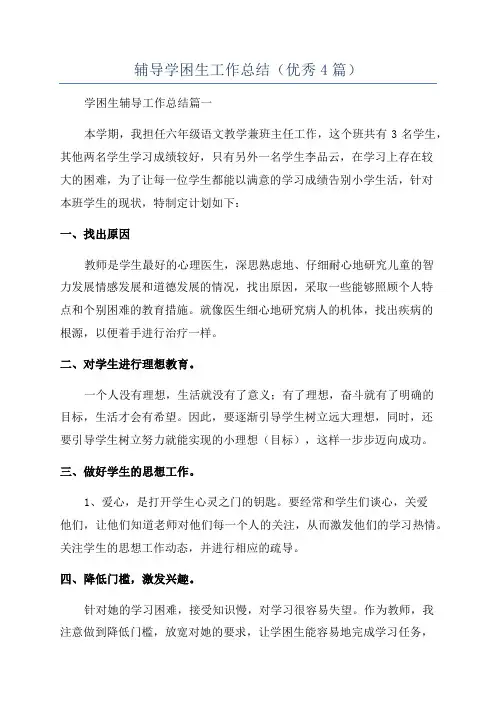 辅导学困生工作总结（优秀4篇）

学困生辅导工作总结篇一

本学期，我担任六年级语文教学兼班主任工作，这个班共有3名学生，其他两名学生学习成绩较好，只有另外一名学生李品云，在学习上存在较大的困难，为了让每一位学生都能以满意的学习成绩告别小学生活，针对本班学生的现状，特制定计划如下：

一、找出原因

教师是学生最好的心理医生，深思熟虑地、仔细耐心地研究儿童的智力发展情感发展和道德发展的情况，找出原因，采取一些能够照顾个人特点和个别困难的教育措施。就像医生细心地研究病人的机体，找出疾病的根源，以便着手进行治疗一样。

二、对学生进行理想教育。

一个人没有理想，生活就没有了意义；有了理想，奋斗就有了明确的目标，生活才会有希望。因此，要逐渐引导学生树立远大理想，同时，还要引导学生树立努力就能实现的小理想（目标），这样一步步迈向成功。

三、做好学生的思想工作。

1、爱心，是打开学生心灵之门的钥匙。要经常和学生们谈心，关爱他们，让他们知道老师对他们每一个人的关注，从而激发他们的学习热情。关注学生的思想工作动态，并进行相应的疏导。

四、降低门槛，激发兴趣。

针对她的学习困难，接受知识慢，对学习很容易失望。作为教师，我注意做到降低门槛，放宽对她的要求，让学困生能容易地完成学习任务，